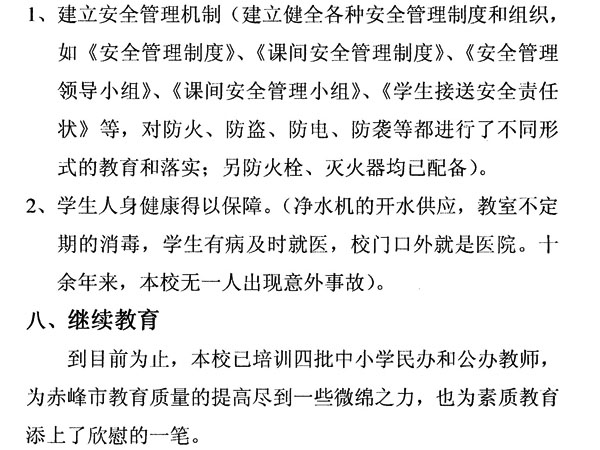 1、建立安全管理机制（建立健全各种安全管理制度和组织，如《安全管理制度》、《课间安全管理制度》、《安全管理领导小组》、《课间安全管理小组》、《学生接送安全责任状》等，对防火、防盗、防电、防袭等都进行了不同形式的教育和落实；另防火栓、灭火器均已配备）。

2、学生人身健康得以保障。（净水机的开水供应，教室不定期的消毒，学生有病及时就医，校门口外就是医院。十余年来，本校无一人出现意外事故）。

八、继续教育

到目前为止，本校已培训四批中小学民办和公办教师，为赤峰市教育质量的提高尽到一些微绵之力，也为素质教育添上了欣慰的一笔。